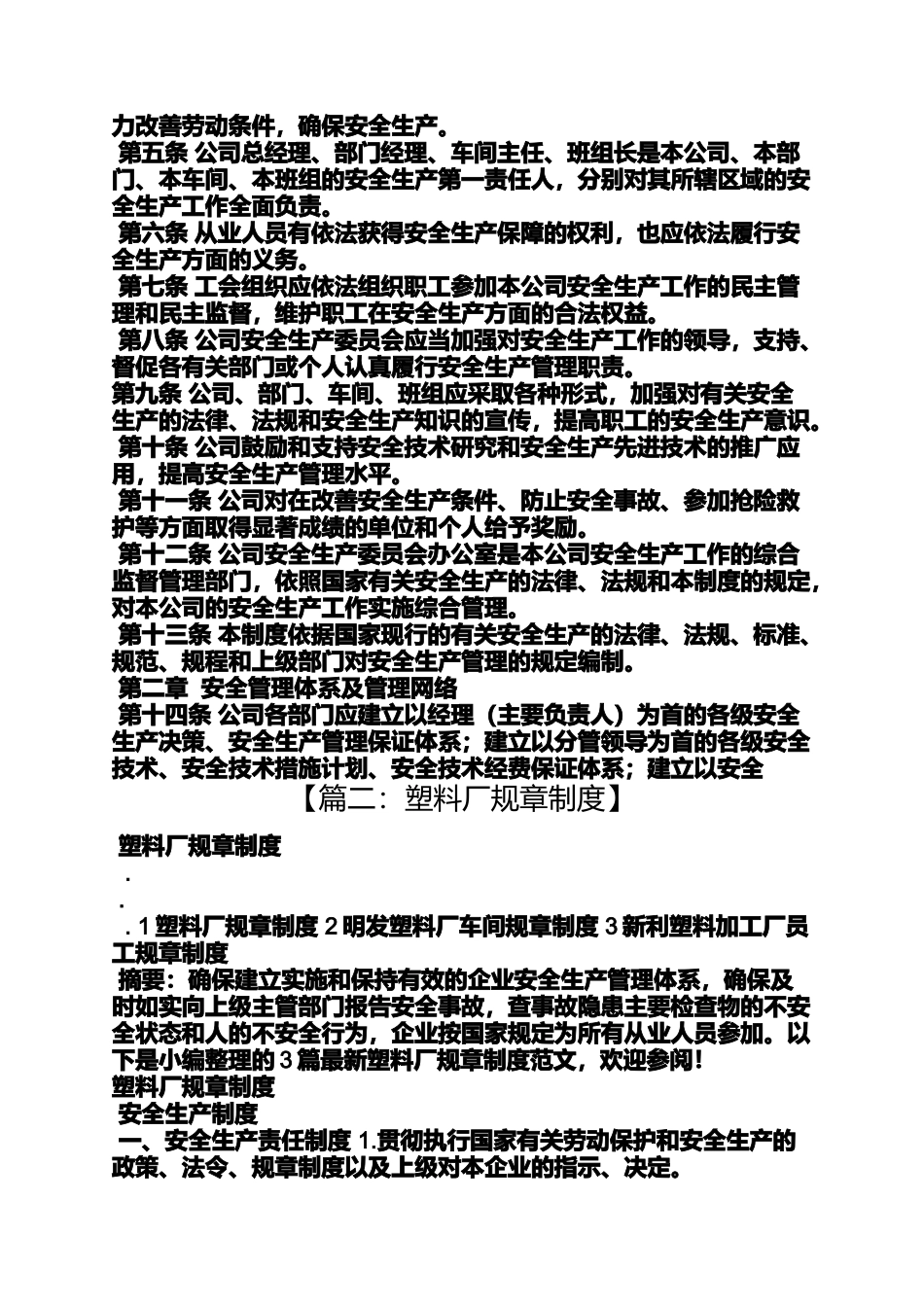 力改善劳动条件，确保安全生产。
第五条 公司总经理、部门经理、车间主任、班组长是本公司、本部门、本车间、本班组的安全生产第一责任人，分别对其所辖区域的安全生产工作全面负责。
第六条 从业人员有依法获得安全生产保障的权利，也应依法履行安全生产方面的义务。
第七条 工会组织应依法组织职工参加本公司安全生产工作的民主管理和民主监督，维护职工在安全生产方面的合法权益。
第八条 公司安全生产委员会应当加强对安全生产工作的领导，支持、督促各有关部门或个人认真履行安全生产管理职责。
第九条 公司、部门、车间、班组应采取各种形式，加强对有关安全生产的法律、法规和安全生产知识的宣传，提高职工的安全生产意识。
第十条 公司鼓励和支持安全技术研究和安全生产先进技术的推广应用，提高安全生产管理水平。
第十一条 公司对在改善安全生产条件、防止安全事故、参加抢险救护等方面取得显著成绩的单位和个人给予奖励。
第十二条 公司安全生产委员会办公室是本公司安全生产工作的综合监督管理部门，依照国家有关安全生产的法律、法规和本制度的规定，对本公司的安全生产工作实施综合管理。
第十三条 本制度依据国家现行的有关安全生产的法律、法规、标准、规范、规程和上级部门对安全生产管理的规定编制。
第二章 安全管理体系及管理网络
第十四条 公司各部门应建立以经理（主要负责人）为首的各级安全生产决策、安全生产管理保证体系；建立以分管领导为首的各级安全技术、安全技术措施计划、安全技术经费保证体系；建立以安全
【篇二：塑料厂规章制度】

塑料厂规章制度
.
.
. 1 塑料厂规章制度 2 明发塑料厂车间规章制度 3 新利塑料加工厂员工规章制度
摘要：确保建立实施和保持有效的企业安全生产管理体系，确保及时如实向上级主管部门报告安全事故，查事故隐患主要检查物的不安全状态和人的不安全行为，企业按国家规定为所有从业人员参加。以下是小编整理的 3 篇最新塑料厂规章制度范文，欢迎参阅！
塑料厂规章制度
安全生产制度
一、安全生产责任制度 1.贯彻执行国家有关劳动保护和安全生产的政策、法令、规章制度以及上级对本企业的指示、决定。